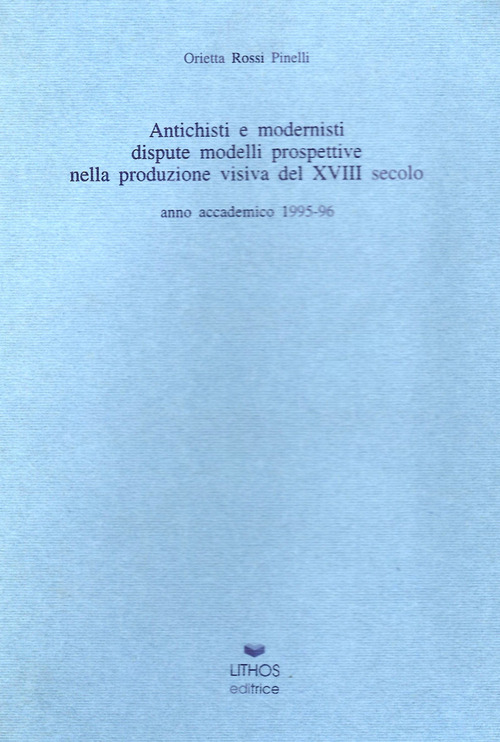 Orietta Rossi Pinelli

Antichisti e modernisti
dispute modelli prospettive
nella produzione visiva del XVIII secolo

anno accademico 1995-96

LITHOS
editrice